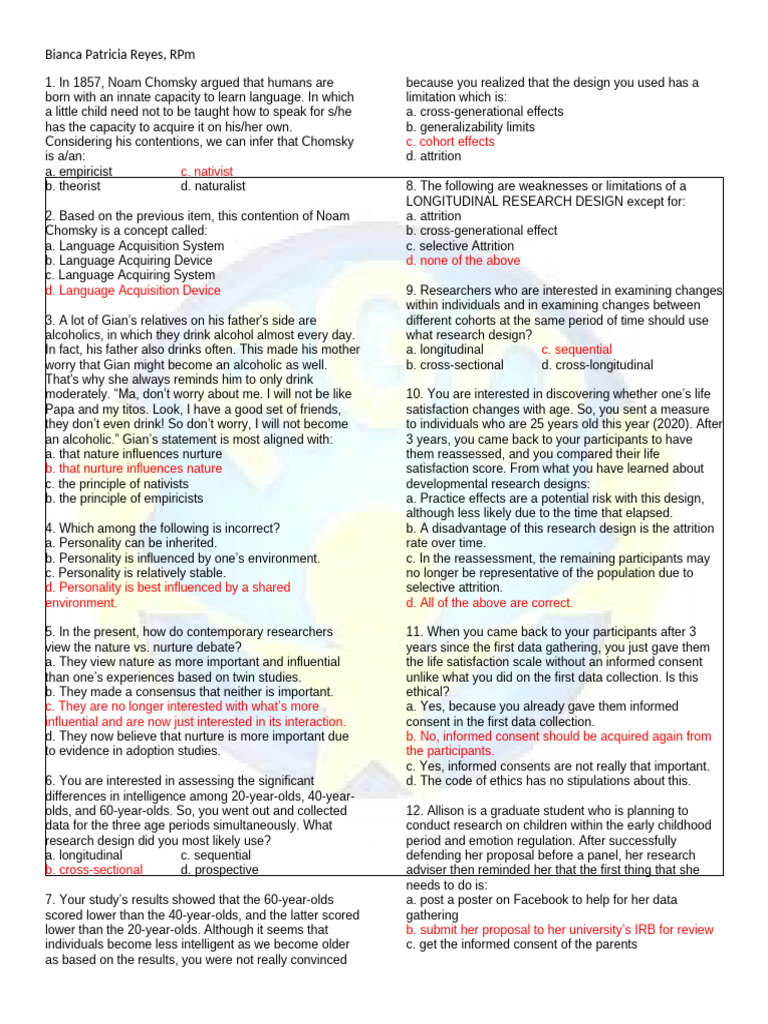 Bianca Patricia Reyes, RPm

1. In 1857, Noam Chomsky argued that humans are born with an innate capacity to learn language. In which a little child need not to be taught how to speak for s/he has the capacity to acquire it on his/her own. Considering his contentions, we can infer that Chomsky is a/an:
a. empiricist c. nativist
b. theorist d. naturalist

2. Based on the previous item, this contention of Noam Chomsky is a concept called:
a. Language Acquisition System
b. Language Acquiring Device
c. Language Acquiring System
d. Language Acquisition Device

3. A lot of Gian's relatives on his father's side are alcoholics, in which they drink alcohol almost every day. In fact, his father also drinks often. This made his mother worry that Gian might become an alcoholic as well. That's why she always reminds him to only drink moderately. "Ma, don't worry about me. I will not be like Papa and my titos. Look, I have a good set of friends, they don't even drink! So don't worry, I will not become an alcoholic." Gian's statement is most aligned with:
a. that nature influences nurture
b. that nurture influences nature
c. the principle of nativists
b. the principle of empiricists

4. Which among the following is incorrect?
a. Personality can be inherited.
b. Personality is influenced by one's environment.
c. Personality is relatively stable.
d. Personality is best influenced by a shared environment.

5. In the present, how do contemporary researchers view the nature vs. nurture debate?
a. They view nature as more important and influential than one's experiences based on twin studies.
b. They made a consensus that neither is important.
c. They are no longer interested with what's more influential and are now just interested in its interaction.
d. They now believe that nurture is more important due to evidence in adoption studies.

6. You are interested in assessing the significant differences in intelligence among 20-year-olds, 40-year-olds, and 60-year-olds. So, you went out and collected data for the three age periods simultaneously. What research design did you most likely use?
a. longitudinal c. sequential
b. cross-sectional d. prospective

7. Your study's results showed that the 60-year-olds scored lower than the 40-year-olds, and the latter scored lower than the 20-year-olds. Although it seems that individuals become less intelligent as we become older as based on the results, you were not really convinced because you realized that the design you used has a limitation which is:
a. cross-generational effects
b. generalizability limits
c. cohort effects
d. attrition

8. The following are weaknesses or limitations of a LONGITUDINAL RESEARCH DESIGN except for:
a. attrition
b. cross-generational effect
c. selective Attrition
d. none of the above

9. Researchers who are interested in examining changes within individuals and in examining changes between different cohorts at the same period of time should use what research design?
a. longitudinal c. sequential
b. cross-sectional d. cross-longitudinal

10. You are interested in discovering whether one's life satisfaction changes with age. So, you sent a measure to individuals who are 25 years old this year (2020). After 3 years, you came back to your participants to have them reassessed, and you compared their life satisfaction score. From what you have learned about developmental research designs:
a. Practice effects are a potential risk with this design, although less likely due to the time that elapsed.
b. A disadvantage of this research design is the attrition rate over time.
c. In the reassessment, the remaining participants may no longer be representative of the population due to selective attrition.
d. All of the above are correct.

11. When you came back to your participants after 3 years since the first data gathering, you just gave them the life satisfaction scale without an informed consent unlike what you did on the first data collection. Is this ethical?
a. Yes, because you already gave them informed consent in the first data collection.
b. No, informed consent should be acquired again from the participants.
c. Yes, informed consents are not really that important.
d. The code of ethics has no stipulations about this.

12. Allison is a graduate student who is planning to conduct research on children within the early childhood period and emotion regulation. After successfully defending her proposal before a panel, her research adviser then reminded her that the first thing that she needs to do is:
a. post a poster on Facebook to help for her data gathering
b. submit her proposal to her university's IRB for review
c. get the informed consent of the parents